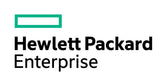 Hewlett Packard
Enterprise